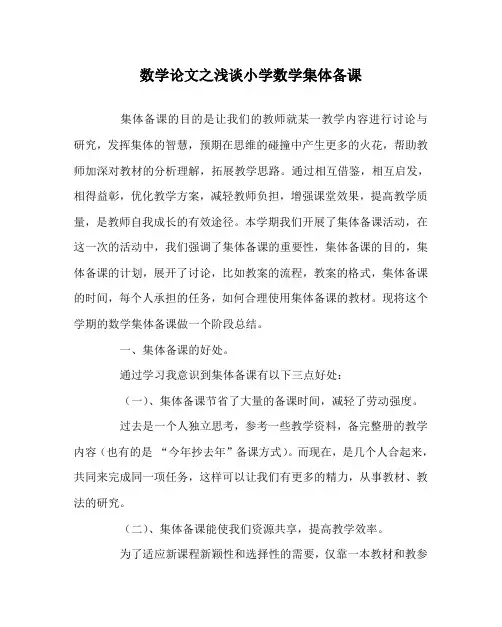 数学论文之浅谈小学数学集体备课

集体备课的目的是让我们的教师就某一教学内容进行讨论与研究，发挥集体的智慧，预期在思维的碰撞中产生更多的火花，帮助教师加深对教材的分析理解，拓展教学思路。通过相互借鉴，相互启发，相得益彰，优化教学方案，减轻教师负担，增强课堂效果，提高教学质量，是教师自我成长的有效途径。本学期我们开展了集体备课活动，在这一次的活动中，我们强调了集体备课的重要性，集体备课的目的，集体备课的计划，展开了讨论，比如教案的流程，教案的格式，集体备课的时间，每个人承担的任务，如何合理使用集体备课的教材。现将这个学期的数学集体备课做一个阶段总结。

一、集体备课的好处。

通过学习我意识到集体备课有以下三点好处：

（一）、集体备课节省了大量的备课时间，减轻了劳动强度。

过去是一个人独立思考，参考一些教学资料，备完整册的教学内容（也有的是 “今年抄去年”备课方式）。而现在，是几个人合起来，共同来完成同一项任务，这样可以让我们有更多的精力，从事教材、教法的研究。

（二）、集体备课能使我们资源共享，提高教学效率。

为了适应新课程新颖性和选择性的需要，仅靠一本教材和教参